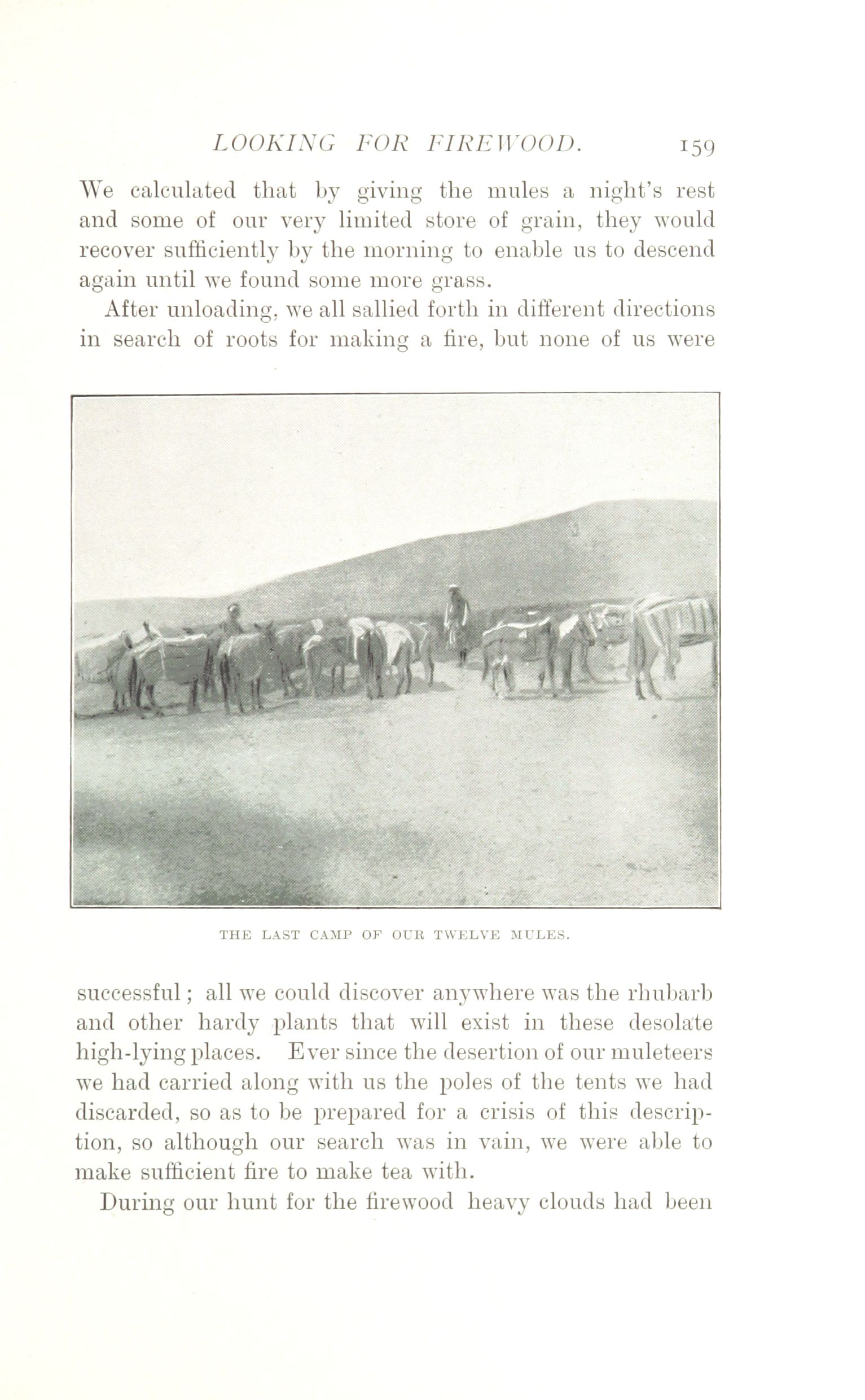 LOOKING FOR FIREWOOD. 159

We calculated that by giving the mules a night's rest and some of our very limited store of grain, they would recover sufficiently by the morning to enable us to descend again until we found some more grass.

After unloading, we all sallied forth in different directions in search of roots for making a fire, but none of us were

THE LAST CAMP OF OUR TWELVE MULES.

successful; all we could discover anywhere was the rhubarb and other hardy plants that will exist in these desolate high-lying places. Ever since the desertion of our muleteers we had carried along with us the poles of the tents we had discarded, so as to be prepared for a crisis of this description, so although our search was in vain, we were able to make sufficient fire to make tea with.

During our hunt for the firewood heavy clouds had been